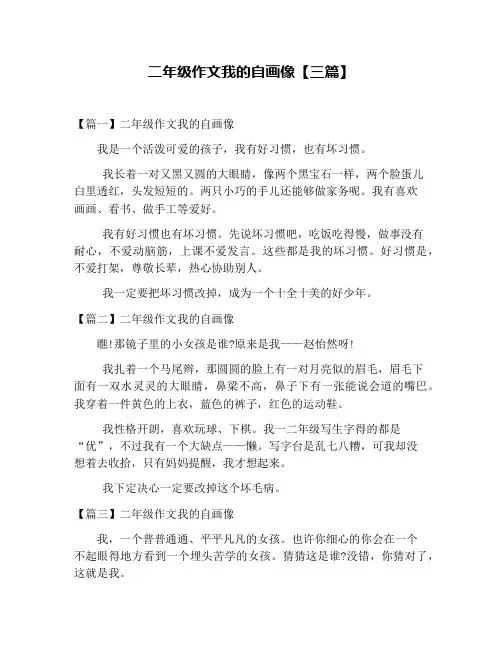 二年级作文我的自画像【三篇】

【篇一】二年级作文我的自画像

我是一个活泼可爱的孩子，我有好习惯，也有坏习惯。

我长着一对又黑又圆的大眼睛，像两个黑宝石一样，两个脸蛋儿白里透红，头发短短的。两只小巧的手儿还能够做家务呢。我有喜欢画画、看书、做手工等爱好。

我有好习惯也有坏习惯。先说坏习惯吧，吃饭吃得慢，做事没有耐心，不爱动脑筋，上课不爱发言。这些都是我的坏习惯。好习惯是，不爱打架，尊敬长辈，热心协助别人。

我一定要把坏习惯改掉，成为一个十全十美的好少年。

【篇二】二年级作文我的自画像

瞧!那镜子里的小女孩是谁?原来是我——赵怡然呀!

我扎着一个马尾辫，那圆圆的脸上有一对月亮似的眉毛，眉毛下面有一双水灵灵的大眼睛，鼻梁不高，鼻子下有一张能说会道的嘴巴。我穿着一件黄色的上衣，蓝色的裤子，红色的运动鞋。

我性格开朗，喜欢玩球、下棋。我一二年级写生字得的都是“优”，不过我有一个大缺点——懒。写字台是乱七八糟，可我却没想着去收拾，只有妈妈提醒，我才想起来。

我下定决心一定要改掉这个坏毛病。

【篇三】二年级作文我的自画像

我，一个普普通通、平平凡凡的女孩。也许你细心的你会在一个不起眼得地方看到一个埋头苦学的女孩。猜猜这是谁?没错，你猜对了，这就是我。